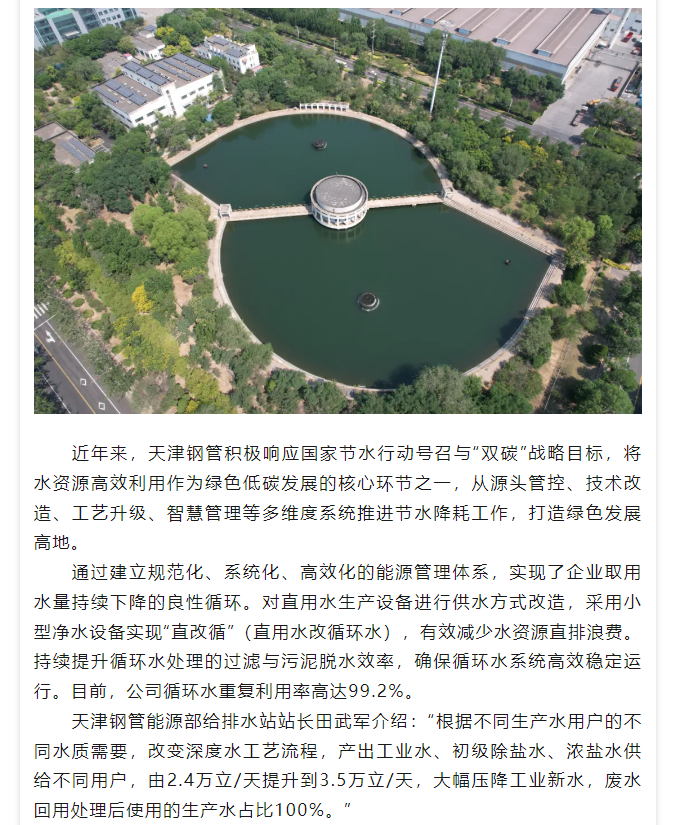 近年来，天津钢管积极响应国家节水行动号召与“双碳”战略目标，将水资源高效利用作为绿色低碳发展的核心环节之一，从源头管控、技术改造、工艺升级、智慧管理等多维度系统推进节水降耗工作，打造绿色发展高地。

通过建立规范化、系统化、高效化的能源管理体系，实现了企业取用水量持续下降的良性循环。对直用水生产设备进行供水方式改造，采用小型净水设备实现“直改循”（直用水改循环水），有效减少水资源直排浪费。持续提升循环水处理的过滤与污泥脱水效率，确保循环水系统高效稳定运行。目前，公司循环水重复利用率高达99.2%。

天津钢管能源部给排水站站长田武军介绍：“根据不同生产水用户的不同水质需要，改变深度水工艺流程，产出工业水、初级除盐水、浓盐水供给不同用户，由2.4万立/天提升到3.5万立/天，大幅压降工业新水，废水回用处理后使用的生产水占比100%。”